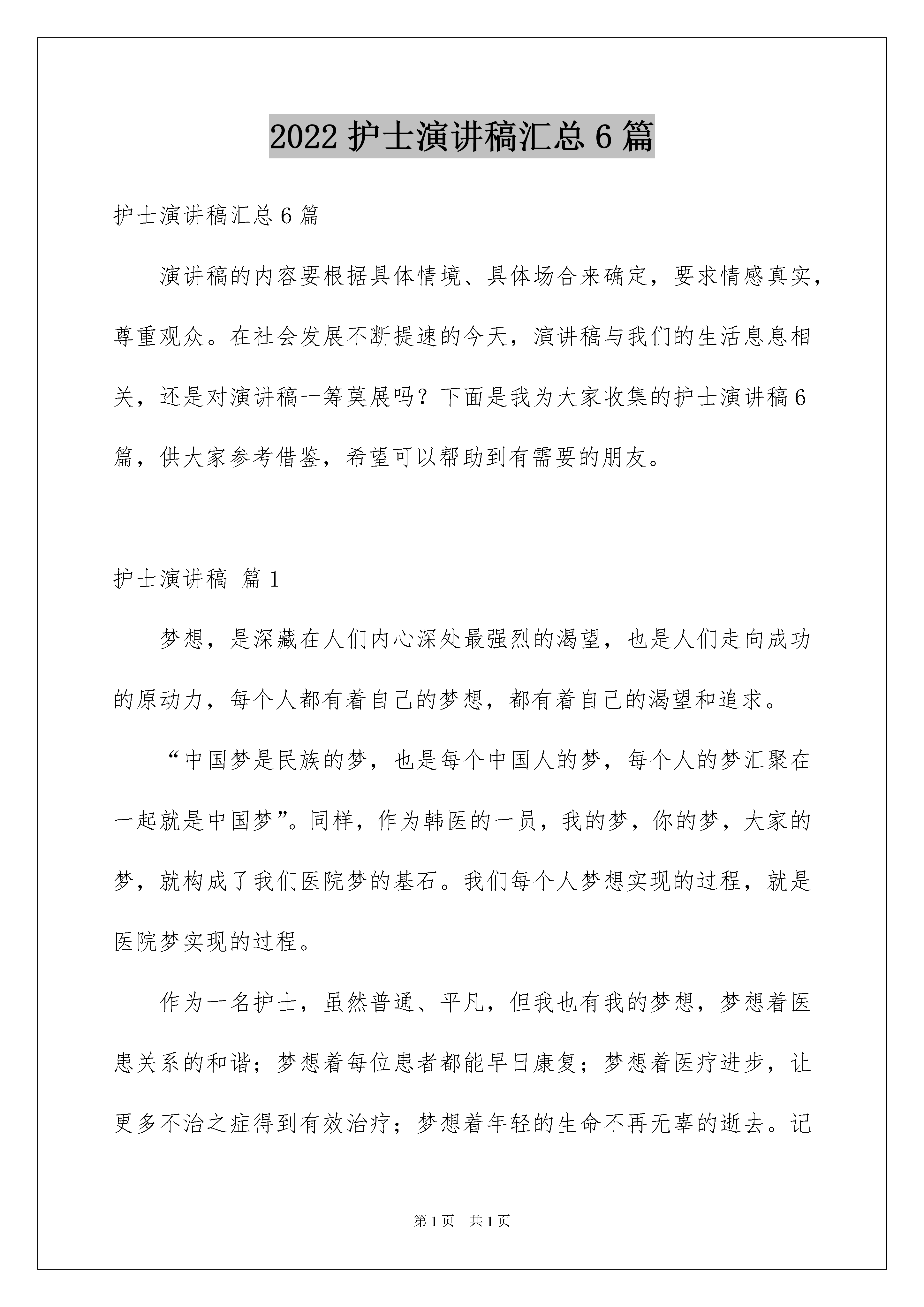 2022 护士演讲稿汇总 6 篇

护士演讲稿汇总 6 篇

演讲稿的内容要根据具体情境、具体场合来确定，要求情感真实，尊重观众。在社会发展不断提速的今天，演讲稿与我们的生活息息相关，还是对演讲稿一筹莫展吗？下面是我为大家收集的护士演讲稿 6 篇，供大家参考借鉴，希望可以帮助到有需要的朋友。

护士演讲稿 篇 1

梦想，是深藏在人们内心深处最强烈的渴望，也是人们走向成功的原动力，每个人都有着自己的梦想，都有着自己的渴望和追求。

“中国梦是民族的梦，也是每个中国人的梦，每个人的梦汇聚在一起就是中国梦”。同样，作为韩医的一员，我的梦，你的梦，大家的梦，就构成了我们医院梦的基石。我们每个人梦想实现的过程，就是医院梦实现的过程。

作为一名护士，虽然普通、平凡，但我也有我的梦想，梦想着医患关系的和谐；梦想着每位患者都能早日康复；梦想着医疗进步，让更多不治之症得到有效治疗；梦想着年轻的生命不再无辜的逝去。记

第 1 页 共 1 页